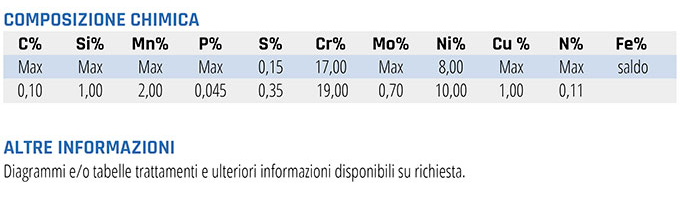 COMPOSIZIONE CHIMICA

| C% | Si% | Mn% | P% | S% | Cr% | Mo% | Ni% | Cu % | N% | Fe% |
|---|---|---|---|---|---|---|---|---|---|---|
| Max | Max | Max | Max | 0,15 | 17,00 | Max | 8,00 | Max | Max | saldo |
| 0,10 | 1,00 | 2,00 | 0,045 | 0,35 | 19,00 | 0,70 | 10,00 | 1,00 | 0,11 | |

ALTRE INFORMAZIONI

Diagrammi e/o tabelle trattamenti e ulteriori informazioni disponibili su richiesta.